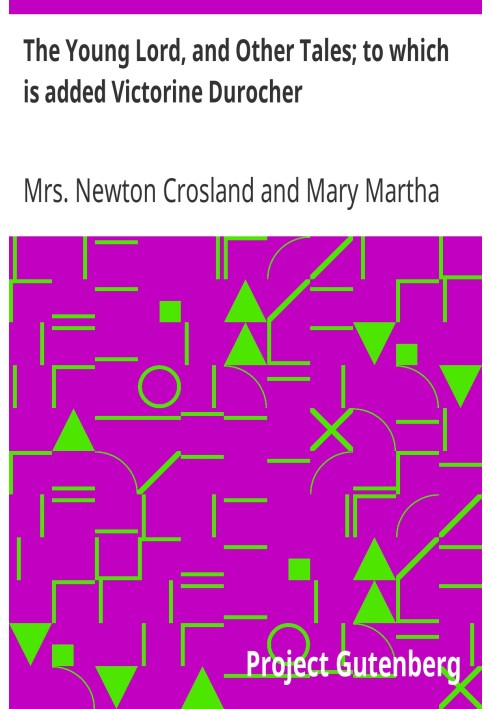 The Young Lord, and Other Tales; to which is added Victorine Durocher

Mrs. Newton Crosland and Mary Martha

Project Gutenberg